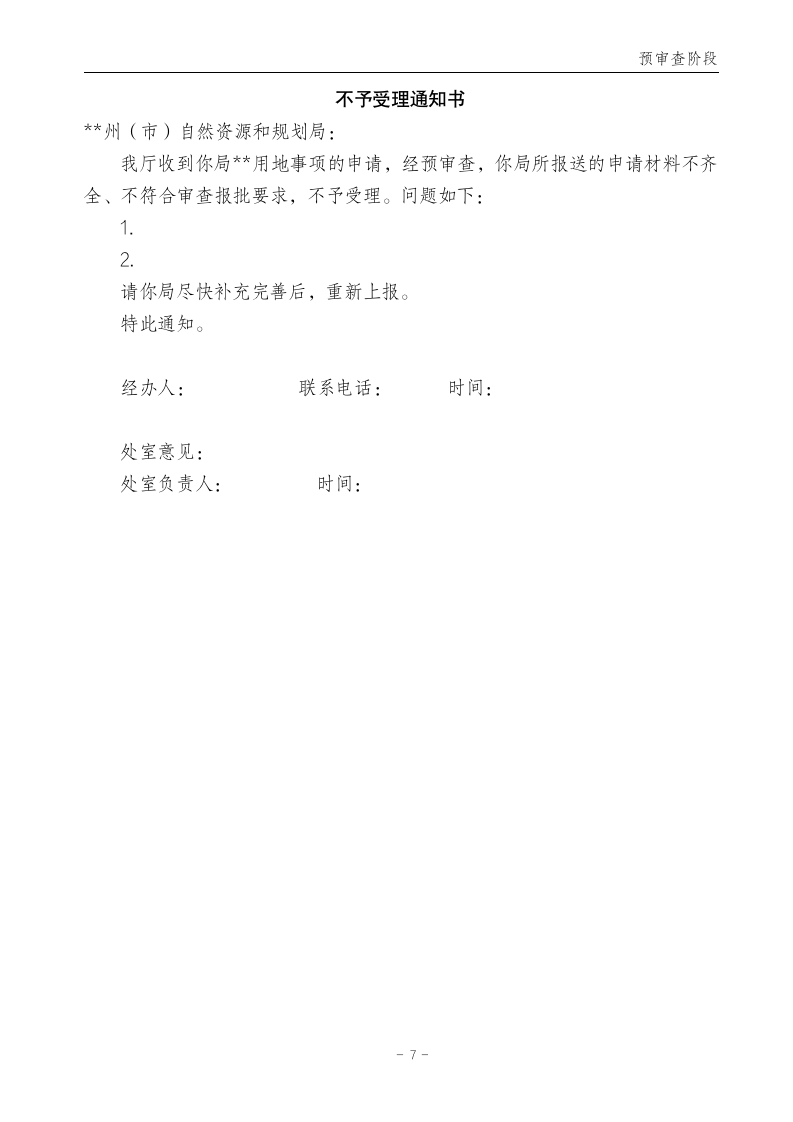 预审查阶段

不予受理通知书

**州（市）自然资源和规划局：

我厅收到你局**用地事项的申请，经预审查，你局所报送的申请材料不齐全、不符合审查报批要求，不予受理。问题如下：

1.

2.

请你局尽快补充完善后，重新上报。

特此通知。

经办人：　　　　联系电话：　　　时间：

处室意见：

处室负责人：　　　　时间：

- 7 -